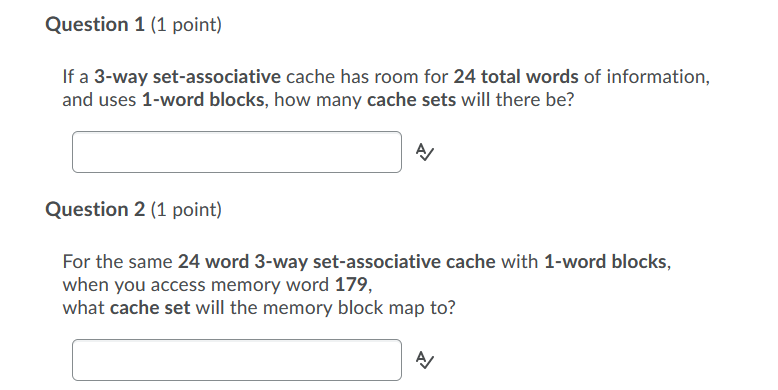 Question 1 (1 point)

If a 3-way set-associative cache has room for 24 total words of information, and uses 1-word blocks, how many cache sets will there be?

Question 2 (1 point)

For the same 24 word 3-way set-associative cache with 1-word blocks, when you access memory word 179,
what cache set will the memory block map to?